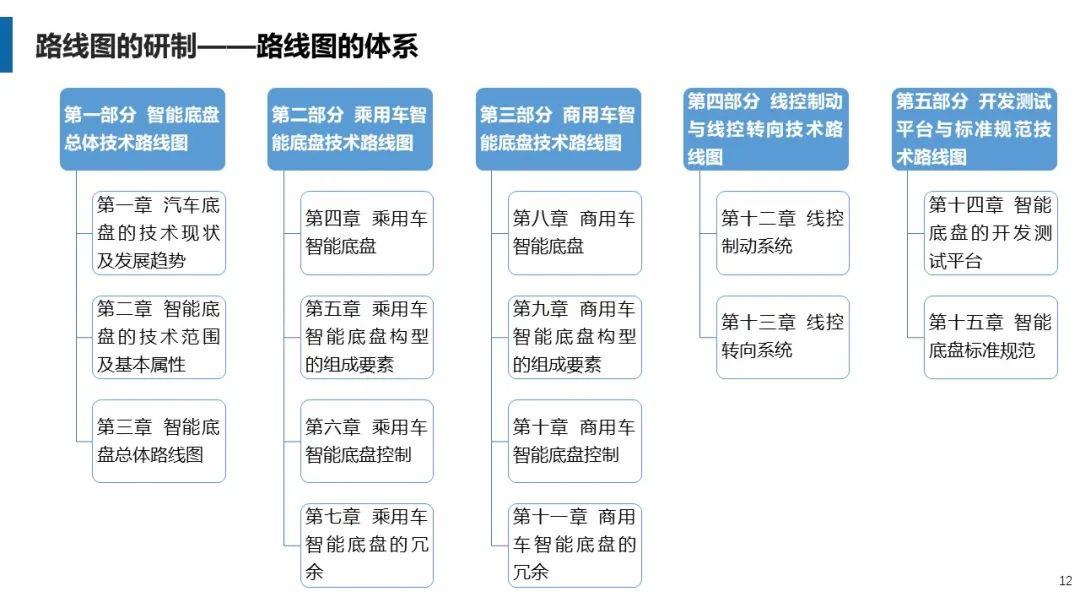 路线图的研制——路线图的体系

第一部分 智能底盘总体技术路线图

第一章 汽车底盘的技术现状及发展趋势

第二章 智能底盘的技术范围及基本属性

第三章 智能底盘总体路线图

第二部分 乘用车智能底盘技术路线图

第四章 乘用车智能底盘

第五章 乘用车智能底盘构型的组成要素

第六章 乘用车智能底盘控制

第七章 乘用车智能底盘的冗余

第三部分 商用车智能底盘技术路线图

第八章 商用车智能底盘

第九章 商用车智能底盘构型的组成要素

第十章 商用车智能底盘控制

第十一章 商用车智能底盘的冗余

第四部分 线控制动与线控转向技术路线图

第十二章 线控制动系统

第十三章 线控转向系统

第五部分 开发测试平台与标准规范技术路线图

第十四章 智能底盘的开发测试平台

第十五章 智能底盘标准规范

12